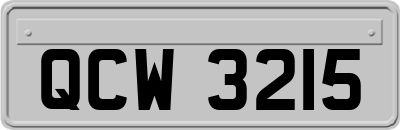 QCW 3215